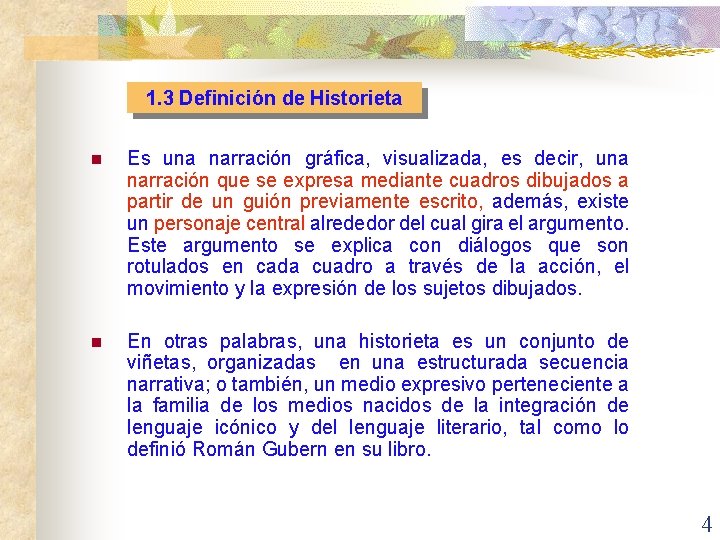 1.3 Definición de Historieta

Es una narración gráfica, visualizada, es decir, una narración que se expresa mediante cuadros dibujados a partir de un guión previamente escrito, además, existe un personaje central alrededor del cual gira el argumento. Este argumento se explica con diálogos que son rotulados en cada cuadro a través de la acción, el movimiento y la expresión de los sujetos dibujados.

En otras palabras, una historieta es un conjunto de viñetas, organizadas en una estructurada secuencia narrativa; o también, un medio expresivo perteneciente a la familia de los medios nacidos de la integración de lenguaje icónico y del lenguaje literario, tal como lo definió Román Gubern en su libro.

4